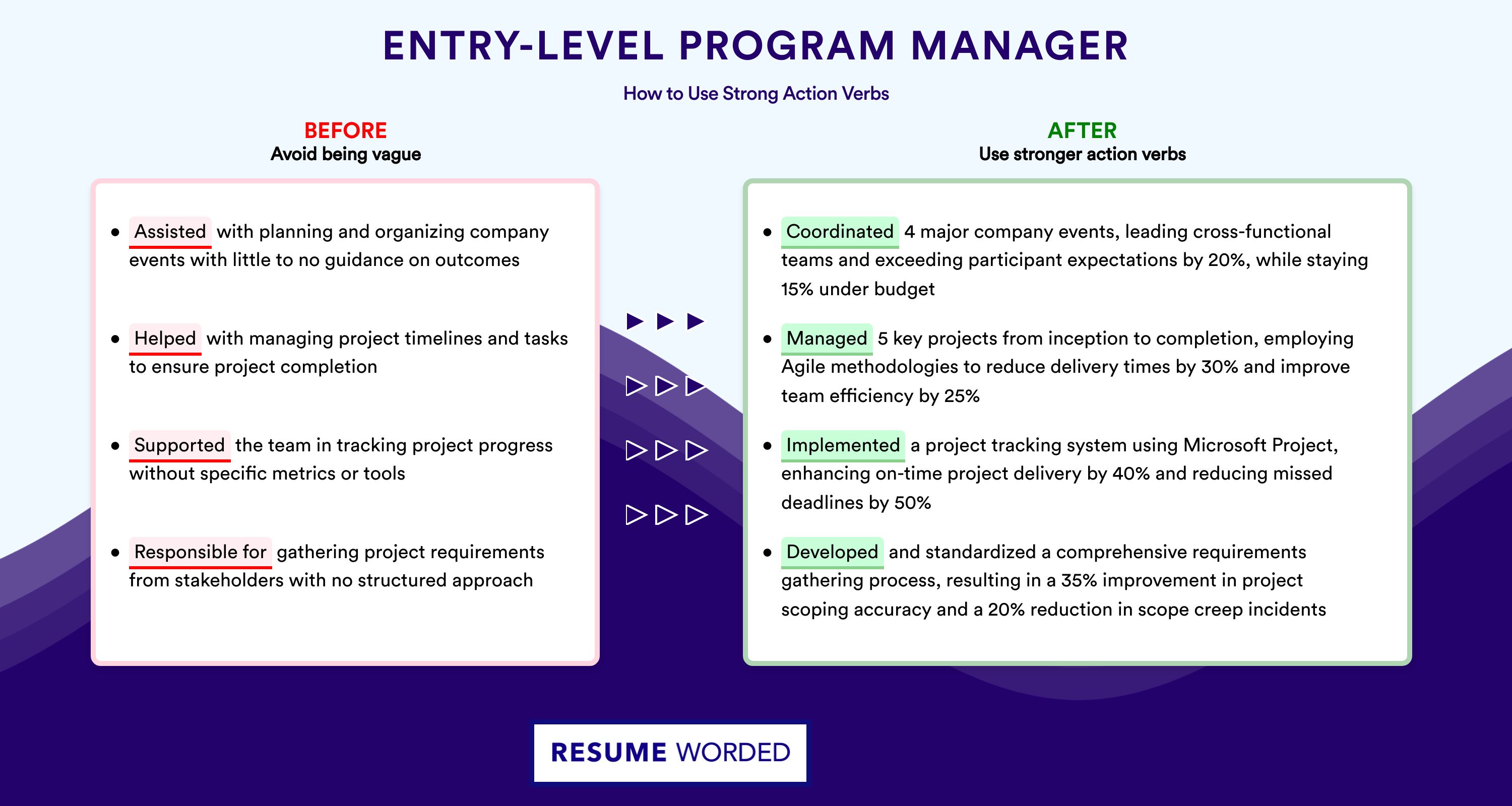 ENTRY-LEVEL PROGRAM MANAGER

How to Use Strong Action Verbs

BEFORE
Avoid being vague

- Assisted with planning and organizing company events with little to no guidance on outcomes
- Helped with managing project timelines and tasks to ensure project completion
- Supported the team in tracking project progress without specific metrics or tools
- Responsible for gathering project requirements from stakeholders with no structured approach

AFTER
Use stronger action verbs

- Coordinated 4 major company events, leading cross-functional teams and exceeding participant expectations by 20%, while staying 15% under budget
- Managed 5 key projects from inception to completion, employing Agile methodologies to reduce delivery times by 30% and improve team efficiency by 25%
- Implemented a project tracking system using Microsoft Project, enhancing on-time project delivery by 40% and reducing missed deadlines by 50%
- Developed and standardized a comprehensive requirements gathering process, resulting in a 35% improvement in project scoping accuracy and a 20% reduction in scope creep incidents

RESUME WORDED